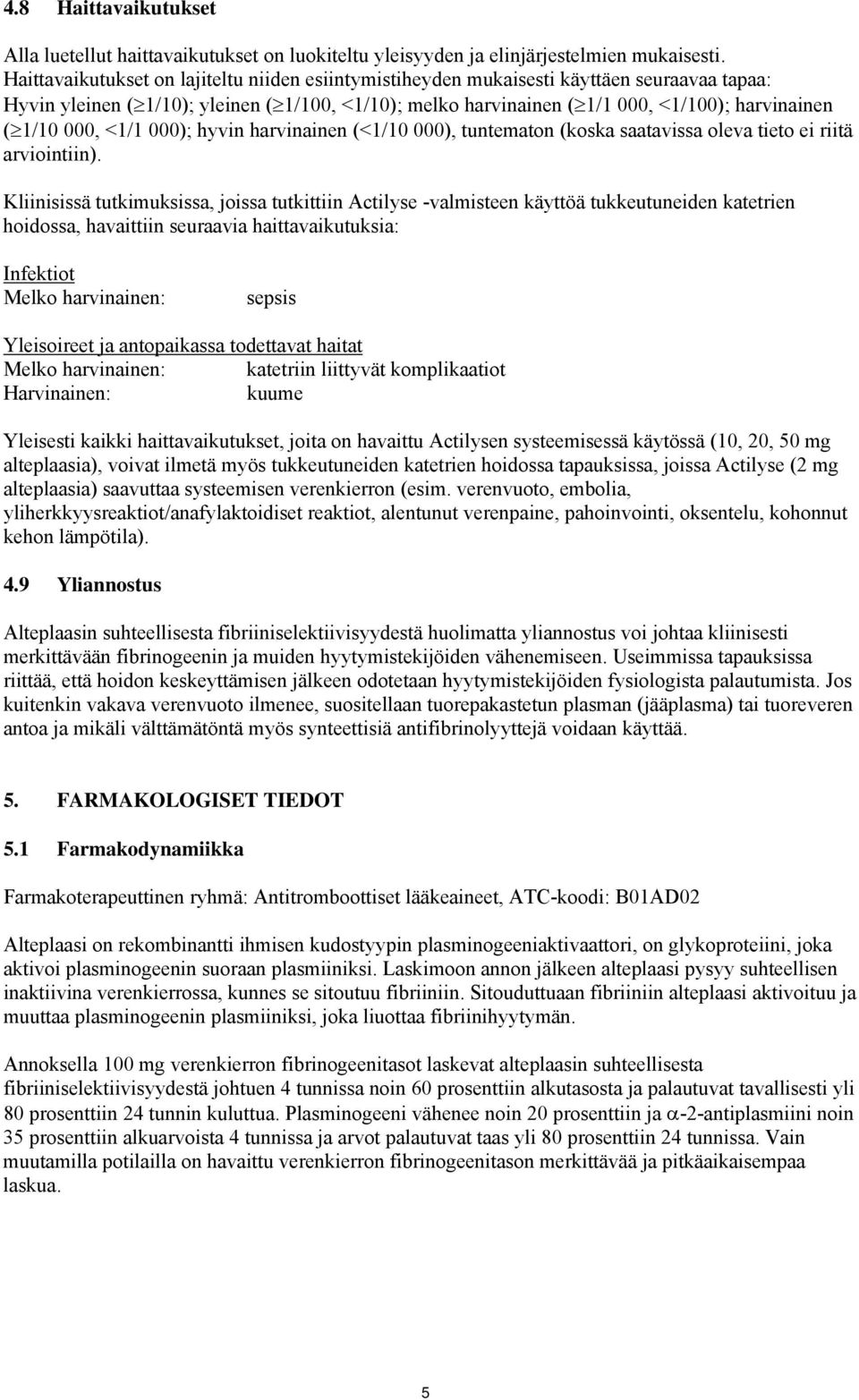 4.8 Haittavaikutukset

Alla luetellut haittavaikutukset on luokiteltu yleisyyden ja elinjärjestelmien mukaisesti. Haittavaikutukset on lajiteltu niiden esiintymistiheyden mukaisesti käyttäen seuraavaa tapaa: Hyvin yleinen ($\geq$1/10); yleinen ($\geq$1/100, <1/10); melko harvinainen ($\geq$1/1 000, <1/100); harvinainen ($\geq$1/10 000, <1/1 000); hyvin harvinainen (<1/10 000), tuntematon (koska saatavissa oleva tieto ei riitä arviointiin).

Kliinisissä tutkimuksissa, joissa tutkittiin Actilyse -valmisteen käyttöä tukkeutuneiden katetrien hoidossa, havaittiin seuraavia haittavaikutuksia:

Infektiot
Melko harvinainen: sepsis

Yleisoireet ja antopaikassa todettavat haitat
Melko harvinainen: katetriin liittyvät komplikaatiot
Harvinainen: kuume

Yleisesti kaikki haittavaikutukset, joita on havaittu Actilysen systeemisessä käytössä (10, 20, 50 mg alteplaasia), voivat ilmetä myös tukkeutuneiden katetrien hoidossa tapauksissa, joissa Actilyse (2 mg alteplaasia) saavuttaa systeemisen verenkierron (esim. verenvuoto, embolia, yliherkkyysreaktiot/anafylaktoidiset reaktiot, alentunut verenpaine, pahoinvointi, oksentelu, kohonnut kehon lämpötila).

4.9 Yliannostus

Alteplaasin suhteellisesta fibriiniselektiivisyydestä huolimatta yliannostus voi johtaa kliinisesti merkittävään fibrinogeenin ja muiden hyytymistekijöiden vähenemiseen. Useimmissa tapauksissa riittää, että hoidon keskeyttämisen jälkeen odotetaan hyytymistekijöiden fysiologista palautumista. Jos kuitenkin vakava verenvuoto ilmenee, suositellaan tuorepakastetun plasman (jääplasma) tai tuoreveren antoa ja mikäli välttämätöntä myös synteettisiä antifibrinolyyttejä voidaan käyttää.

5. FARMAKOLOGISET TIEDOT

5.1 Farmakodynamiikka

Farmakoterapeuttinen ryhmä: Antitromboottiset lääkeaineet, ATC-koodi: B01AD02

Alteplaasi on rekombinantti ihmisen kudostyypin plasminogeeniaktivaattori, on glykoproteiini, joka aktivoi plasminogeenin suoraan plasmiiniksi. Laskimoon annon jälkeen alteplaasi pysyy suhteellisen inaktiivina verenkierrossa, kunnes se sitoutuu fibriiniin. Sitouduttuaan fibriiniin alteplaasi aktivoituu ja muuttaa plasminogeenin plasmiiniksi, joka liuottaa fibriinihyytymän.

Annoksella 100 mg verenkierron fibrinogeenitasot laskevat alteplaasin suhteellisesta fibriiniselektiivisyydestä johtuen 4 tunnissa noin 60 prosenttiin alkutasosta ja palautuvat tavallisesti yli 80 prosenttiin 24 tunnin kuluttua. Plasminogeeni vähenee noin 20 prosenttiin ja $\alpha$-2-antiplasmiini noin 35 prosenttiin alkuarvoista 4 tunnissa ja arvot palautuvat taas yli 80 prosenttiin 24 tunnissa. Vain muutamilla potilailla on havaittu verenkierron fibrinogeenitason merkittävää ja pitkäaikaisempaa laskua.

5